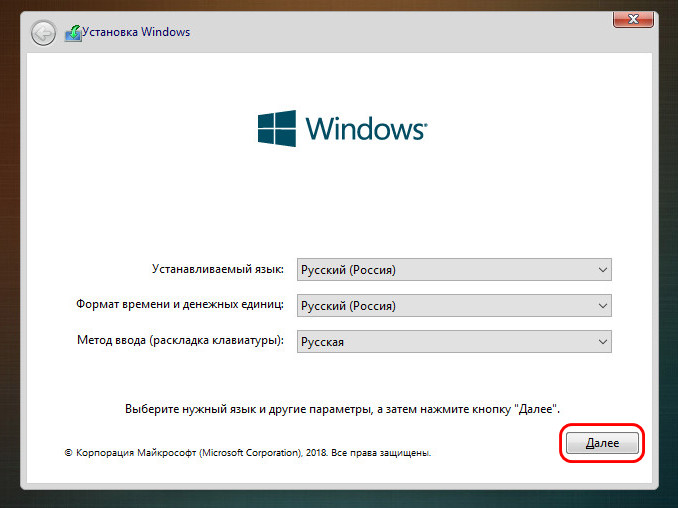 Установка Windows

Windows

Устанавливаемый язык: Русский (Россия)

Формат времени и денежных единиц: Русский (Россия)

Метод ввода (раскладка клавиатуры): Русская

Выберите нужный язык и другие параметры, а затем нажмите кнопку "Далее".

© Корпорация Майкрософт (Microsoft Corporation), 2018. Все права защищены.

Далее